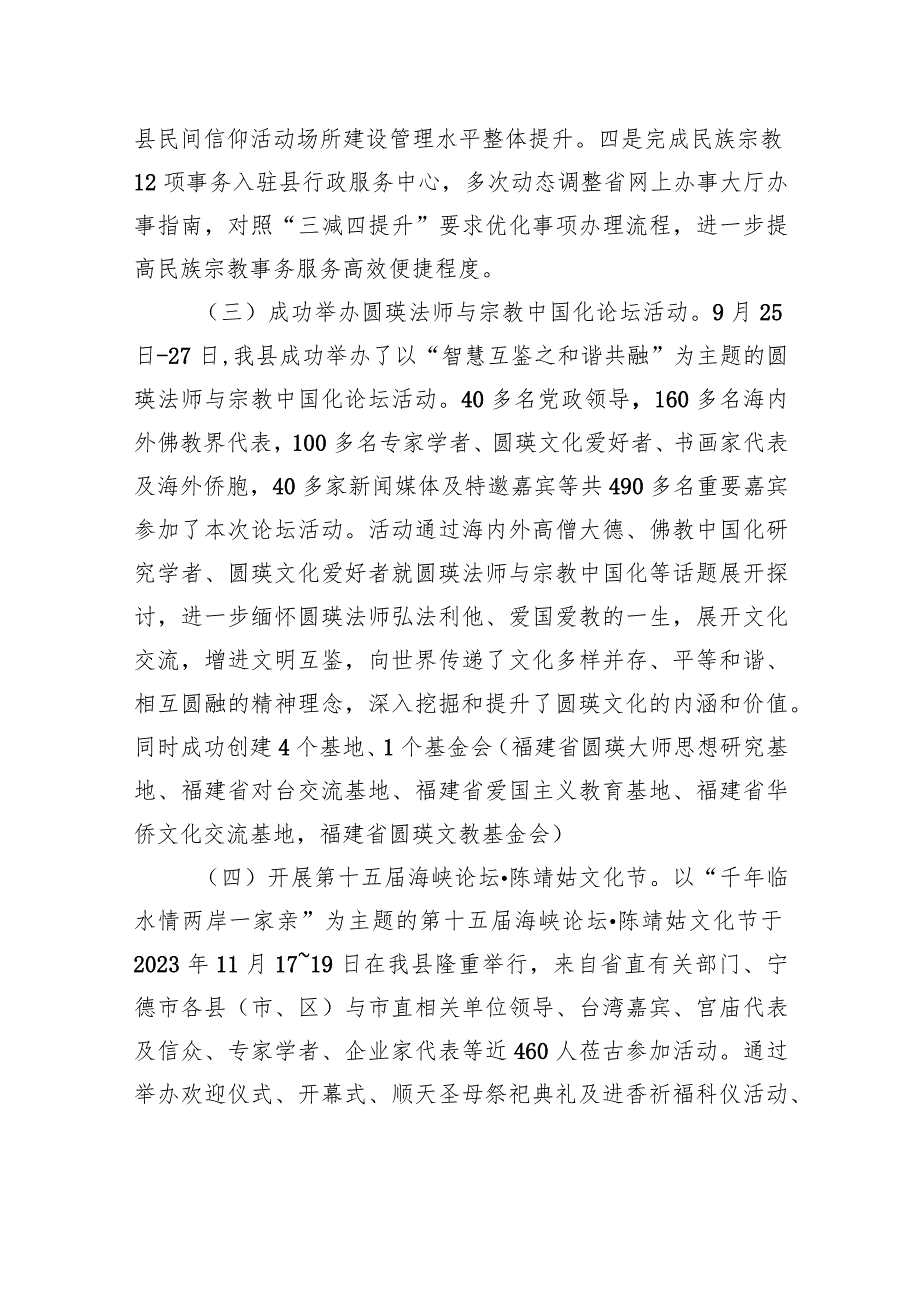 县民间信仰活动场所建设管理水平整体提升。四是完成民族宗教12项事务入驻县行政服务中心，多次动态调整省网上办事大厅办事指南，对照“三减四提升”要求优化事项办理流程，进一步提高民族宗教事务服务高效便捷程度。

（三）成功举办圆瑛法师与宗教中国化论坛活动。9月25日-27日，我县成功举办了以“智慧互鉴之和谐共融”为主题的圆瑛法师与宗教中国化论坛活动。40多名党政领导，160多名海内外佛教界代表，100多名专家学者、圆瑛文化爱好者、书画家代表及海外侨胞，40多家新闻媒体及特邀嘉宾等共490多名重要嘉宾参加了本次论坛活动。活动通过海内外高僧大德、佛教中国化研究学者、圆瑛文化爱好者就圆瑛法师与宗教中国化等话题展开探讨，进一步缅怀圆瑛法师弘法利他、爱国爱教的一生，展开文化交流，增进文明互鉴，向世界传递了文化多样并存、平等和谐、相互圆融的精神理念，深入挖掘和提升了圆瑛文化的内涵和价值。同时成功创建4个基地、1个基金会（福建省圆瑛大师思想研究基地、福建省对台交流基地、福建省爱国主义教育基地、福建省华侨文化交流基地，福建省圆瑛文教基金会）

（四）开展第十五届海峡论坛•陈靖姑文化节。以“千年临水情两岸一家亲”为主题的第十五届海峡论坛•陈靖姑文化节于2023年11月17~19日在我县隆重举行，来自省直有关部门、宁德市各县（市、区）与市直相关单位领导、台湾嘉宾、宫庙代表及信众、专家学者、企业家代表等近460人莅古参加活动。通过举办欢迎仪式、开幕式、顺天圣母祭祀典礼及进香祈福科仪活动、